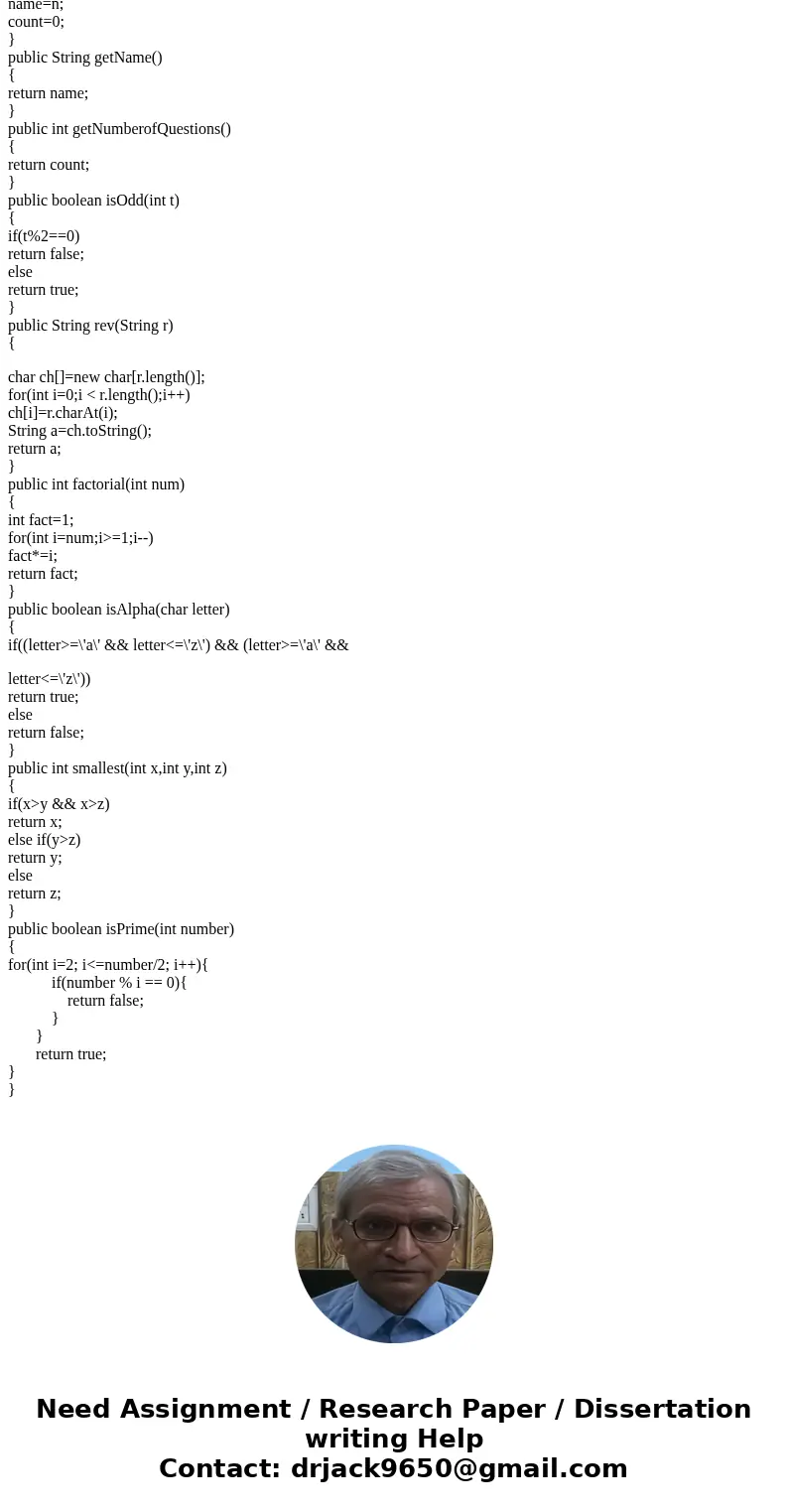 name=n;
count=0;
}
public String getName()
{
return name;
}
public int getNumberofQuestions()
{
return count;
}
public boolean isOdd(int t)
{
if(t%2==0)
return false;
else
return true;
}
public String rev(String r)
{

char ch[]=new char[r.length()];
for(int i=0;i < r.length();i++)
ch[i]=r.charAt(i);
String a=ch.toString();
return a;
}
public int factorial(int num)
{
int fact=1;
for(int i=num;i>=1;i--)
fact*=i;
return fact;
}
public boolean isAlpha(char letter)
{
if((letter>=\'a\' && letter<=\'z\') && (letter>=\'a\' &&

letter<=\'z\'))
return true;
else
return false;
}
public int smallest(int x,int y,int z)
{
if(x>y && x>z)
return x;
else if(y>z)
return y;
else
return z;
}
public boolean isPrime(int number)
{
for(int i=2; i<=number/2; i++){
if(number % i == 0){
return false;
}
}
return true;
}
}

Need Assignment / Research Paper / Dissertation writing Help
Contact: drjack9650@gmail.com